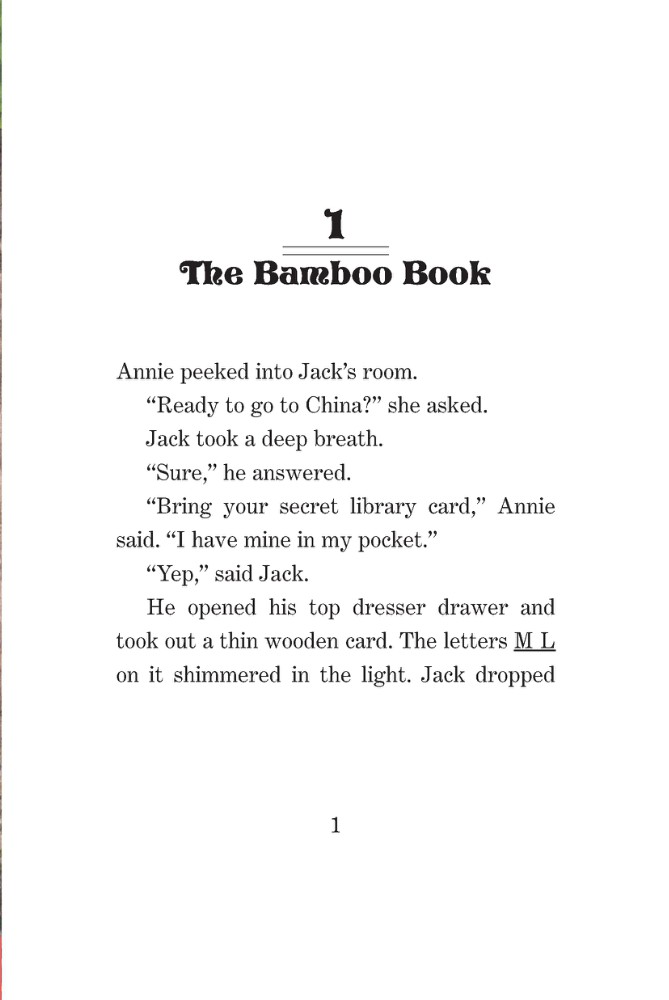 1

The Bamboo Book

Annie peeked into Jack's room.

"Ready to go to China?" she asked.

Jack took a deep breath.

"Sure," he answered.

"Bring your secret library card," Annie said. "I have mine in my pocket."

"Yep," said Jack.

He opened his top dresser drawer and took out a thin wooden card. The letters M L on it shimmered in the light. Jack dropped

1